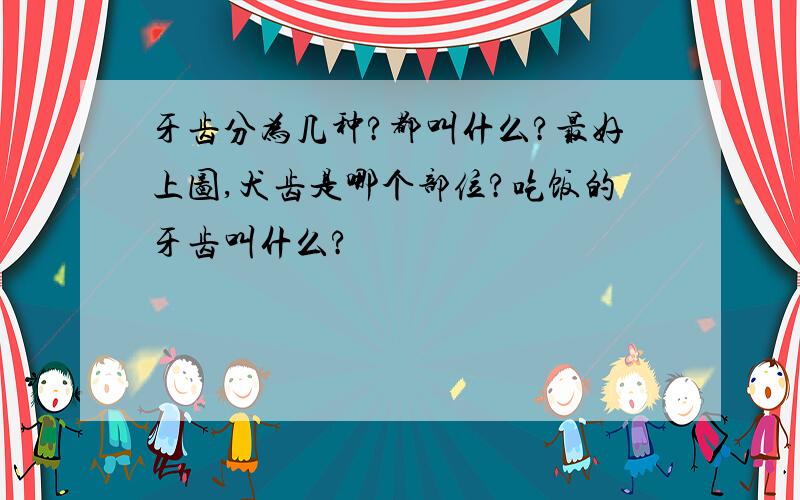 牙齿分为几种?都叫什么?最好上图,犬齿是哪个部位?吃饭的牙齿叫什么?